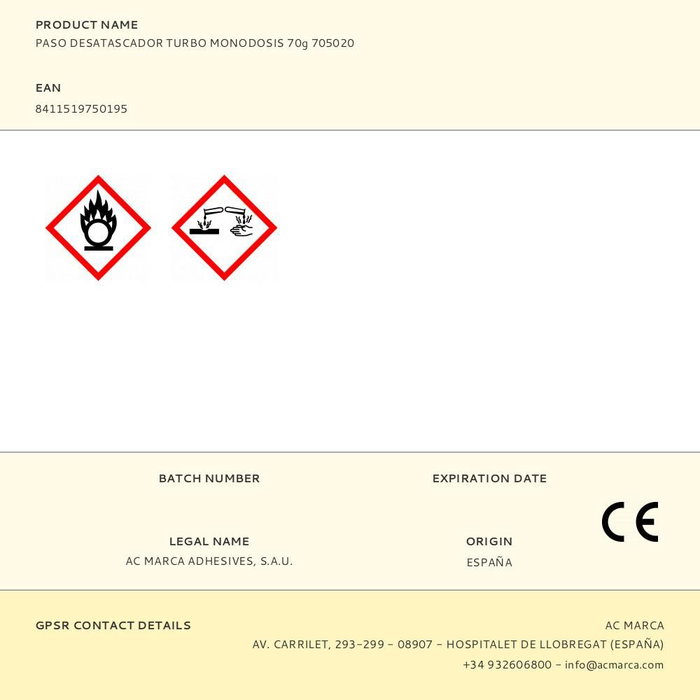 PRODUCT NAME
PASO DESATASCADOR TURBO MONODOSIS 70g 705020

EAN
8411519750195

BATCH NUMBER

EXPIRATION DATE

LEGAL NAME
AC MARCA ADHESIVES, S.A.U.

ORIGIN
ESPAÑA

CE

GPSR CONTACT DETAILS

AC MARCA
AV. CARRILET, 293-299 - 08907 - HOSPITALET DE LLOBREGAT (ESPAÑA)
+34 932606800 - info@acmarca.com